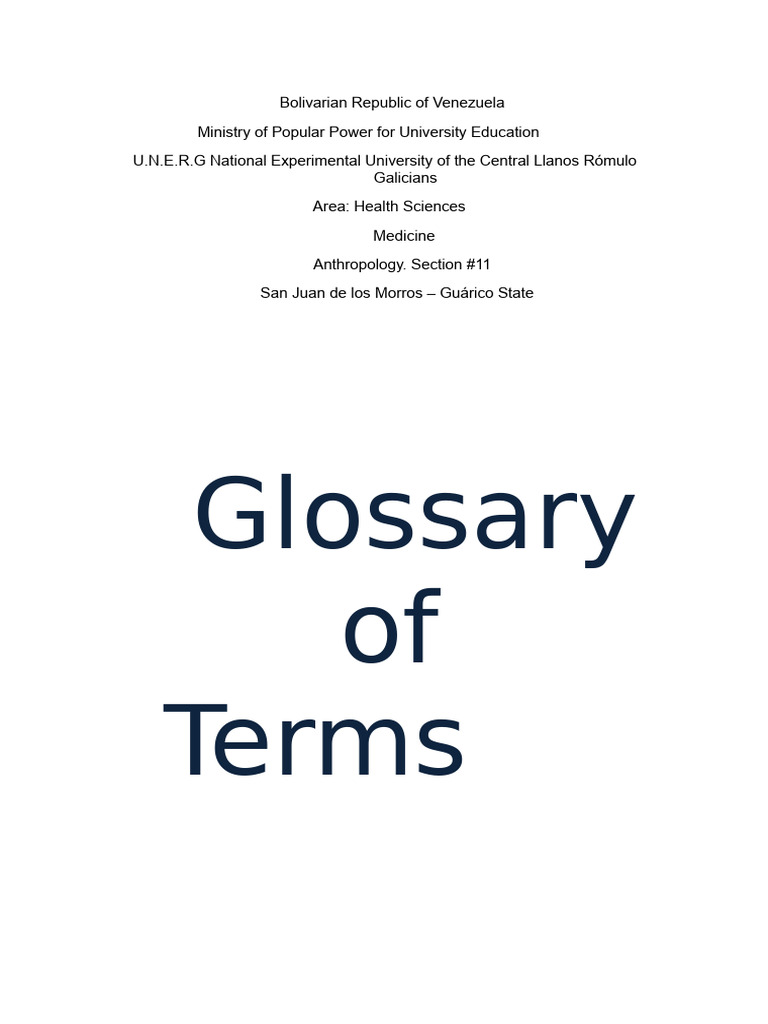 Bolivarian Republic of Venezuela

Ministry of Popular Power for University Education

U.N.E.R.G National Experimental University of the Central Llanos Rómulo Galicians

Area: Health Sciences

Medicine

Anthropology. Section #11

San Juan de los Morros – Guárico State

Glossary of Terms